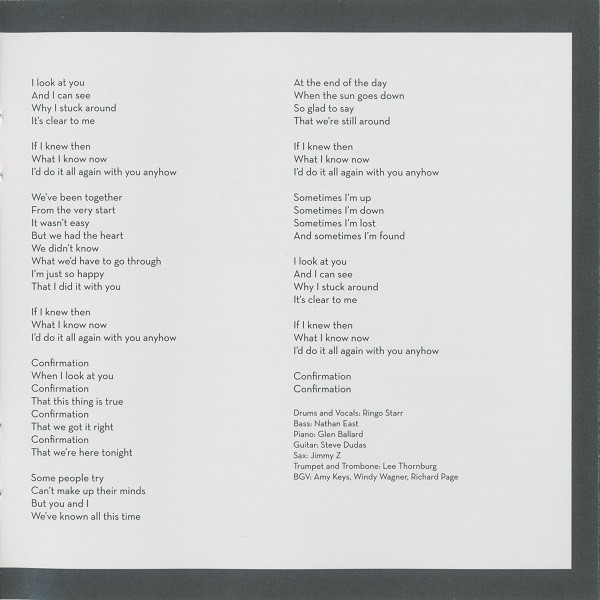 I look at you
And I can see
Why I stuck around
It's clear to me

If I knew then
What I know now
I'd do it all again with you anyhow

We've been together
From the very start
It wasn't easy
But we had the heart
We didn't know
What we'd have to go through
I'm just so happy
That I did it with you

If I knew then
What I know now
I'd do it all again with you anyhow

Confirmation
When I look at you
Confirmation
That this thing is true
Confirmation
That we got it right
Confirmation
That we're here tonight

Some people try
Can't make up their minds
But you and I
We've known all this time

At the end of the day
When the sun goes down
So glad to say
That we're still around

If I knew then
What I know now
I'd do it all again with you anyhow

Sometimes I'm up
Sometimes I'm down
Sometimes I'm lost
And sometimes I'm found

I look at you
And I can see
Why I stuck around
It's clear to me

If I knew then
What I know now
I'd do it all again with you anyhow

Confirmation
Confirmation

Drums and Vocals: Ringo Starr
Bass: Nathan East
Piano: Glen Ballard
Guitar: Steve Dudas
Sax: Jimmy Z
Trumpet and Trombone: Lee Thornburg
BGV: Amy Keys, Windy Wagner, Richard Page